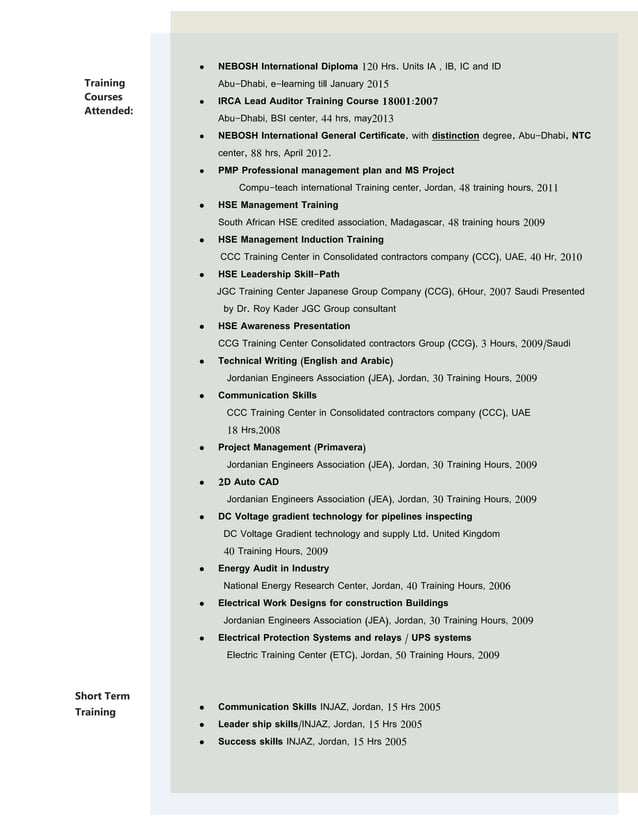 Training Courses Attended:

- NEBOSH International Diploma 120 Hrs. Units IA , IB, IC and ID
Abu-Dhabi, e-learning till January 2015
- IRCA Lead Auditor Training Course 18001:2007
Abu-Dhabi, BSI center, 44 hrs, may2013
- NEBOSH International General Certificate, with distinction degree, Abu-Dhabi, NTC center, 88 hrs, April 2012.
- PMP Professional management plan and MS Project
Compu-teach international Training center, Jordan, 48 training hours, 2011
- HSE Management Training
South African HSE credited association, Madagascar, 48 training hours 2009
- HSE Management Induction Training
CCC Training Center in Consolidated contractors company (CCC), UAE, 40 Hr, 2010
- HSE Leadership Skill-Path
JGC Training Center Japanese Group Company (CCG), 6Hour, 2007 Saudi Presented by Dr. Roy Kader JGC Group consultant
- HSE Awareness Presentation
CCG Training Center Consolidated contractors Group (CCG), 3 Hours, 2009/Saudi
- Technical Writing (English and Arabic)
Jordanian Engineers Association (JEA), Jordan, 30 Training Hours, 2009
- Communication Skills
CCC Training Center in Consolidated contractors company (CCC), UAE
18 Hrs,2008
- Project Management (Primavera)
Jordanian Engineers Association (JEA), Jordan, 30 Training Hours, 2009
- 2D Auto CAD
Jordanian Engineers Association (JEA), Jordan, 30 Training Hours, 2009
- DC Voltage gradient technology for pipelines inspecting
DC Voltage Gradient technology and supply Ltd. United Kingdom
40 Training Hours, 2009
- Energy Audit in Industry
National Energy Research Center, Jordan, 40 Training Hours, 2006
- Electrical Work Designs for construction Buildings
Jordanian Engineers Association (JEA), Jordan, 30 Training Hours, 2009
- Electrical Protection Systems and relays / UPS systems
Electric Training Center (ETC), Jordan, 50 Training Hours, 2009

Short Term Training

- Communication Skills INJAZ, Jordan, 15 Hrs 2005
- Leader ship skills/INJAZ, Jordan, 15 Hrs 2005
- Success skills INJAZ, Jordan, 15 Hrs 2005